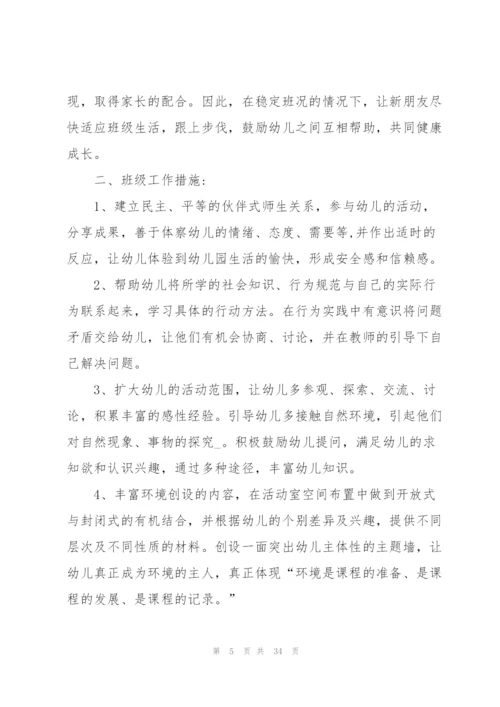 现，取得家长的配合。因此，在稳定班况的情况下，让新朋友尽快适应班级生活，跟上步伐，鼓励幼儿之间互相帮助，共同健康成长。

二、班级工作措施：

1、建立民主、平等的伙伴式师生关系，参与幼儿的活动，分享成果，善于体察幼儿的情绪、态度、需要等,并作出适时的反应，让幼儿体验到幼儿园生活的愉快，形成安全感和信赖感。

2、帮助幼儿将所学的社会知识、行为规范与自己的实际行为联系起来，学习具体的行动方法。在行为实践中有意识将问题矛盾交给幼儿，让他们有机会协商、讨论，并在教师的引导下自己解决问题。

3、扩大幼儿的活动范围，让幼儿多参观、探索、交流、讨论，积累丰富的感性经验。引导幼儿多接触自然环境，引起他们对自然现象、事物的探究_。积极鼓励幼儿提问，满足幼儿的求知欲和认识兴趣，通过多种途径，丰富幼儿知识。

4、丰富环境创设的内容，在活动室空间布置中做到开放式与封闭式的有机结合，并根据幼儿的个别差异及兴趣，提供不同层次及不同性质的材料。创设一面突出幼儿主体性的主题墙，让幼儿真正成为环境的主人，真正体现“环境是课程的准备、是课程的发展、是课程的记录。”

第 5 页 共 34 页